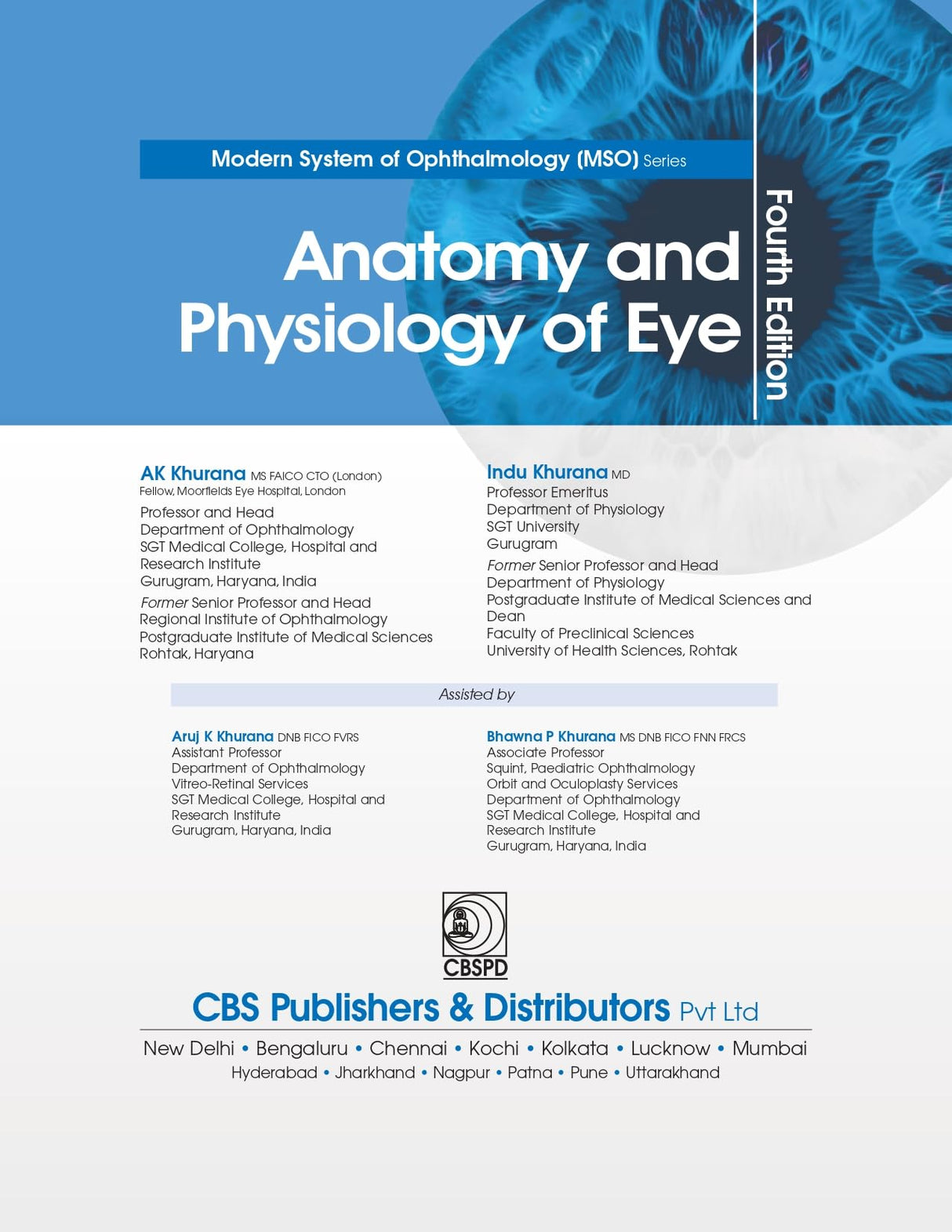 Modern System of Ophthalmology (MSO) Series

Anatomy and Physiology of Eye

Fourth Edition

AK Khurana MS FAICO CTO (London)
Fellow, Moorfields Eye Hospital, London
Professor and Head
Department of Ophthalmology
SGT Medical College, Hospital and Research Institute
Gurugram, Haryana, India
Former Senior Professor and Head
Regional Institute of Ophthalmology
Postgraduate Institute of Medical Sciences
Rohtak, Haryana

Indu Khurana MD
Professor Emeritus
Department of Physiology
SGT University
Gurugram
Former Senior Professor and Head
Department of Physiology
Postgraduate Institute of Medical Sciences and Dean
Faculty of Preclinical Sciences
University of Health Sciences, Rohtak

Assisted by

Aruj K Khurana DNB FICO FVRS
Assistant Professor
Department of Ophthalmology
Vitreo-Retinal Services
SGT Medical College, Hospital and Research Institute
Gurugram, Haryana, India

Bhawna P Khurana MS DNB FICO FNN FRCS
Associate Professor
Squint, Paediatric Ophthalmology
Orbit and Oculoplasty Services
Department of Ophthalmology
SGT Medical College, Hospital and Research Institute
Gurugram, Haryana, India

CBSPD

CBS Publishers & Distributors Pvt Ltd

New Delhi • Bengaluru • Chennai • Kochi • Kolkata • Lucknow • Mumbai
Hyderabad • Jharkhand • Nagpur • Patna • Pune • Uttarakhand